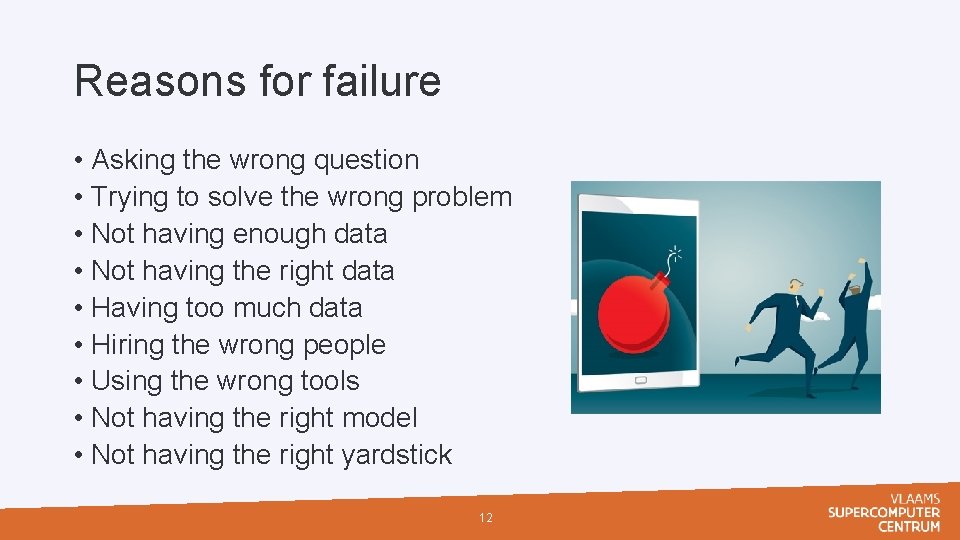 Reasons for failure

• Asking the wrong question
• Trying to solve the wrong problem
• Not having enough data
• Not having the right data
• Having too much data
• Hiring the wrong people
• Using the wrong tools
• Not having the right model
• Not having the right yardstick

12

VLAAMS
SUPERCOMPUTER
CENTRUM